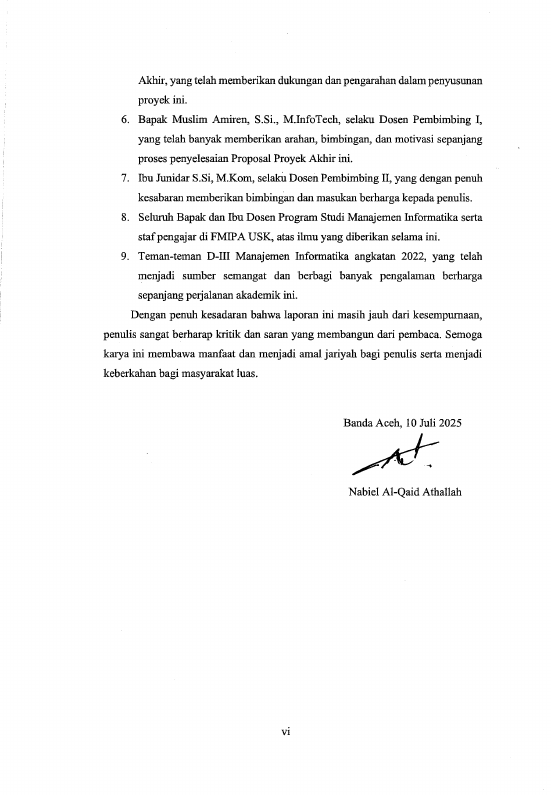 Akhir, yang telah memberikan dukungan dan pengarahan dalam penyusunan proyek ini.

6. Bapak Muslim Amiren, S.Si., M.InfoTech, selaku Dosen Pembimbing I, yang telah banyak memberikan arahan, bimbingan, dan motivasi sepanjang proses penyelesaian Proposal Proyek Akhir ini.
7. Ibu Junidar S.Si, M.Kom, selaku Dosen Pembimbing II, yang dengan penuh kesabaran memberikan bimbingan dan masukan berharga kepada penulis.
8. Seluruh Bapak dan Ibu Dosen Program Studi Manajemen Informatika serta staf pengajar di FMIPA USK, atas ilmu yang diberikan selama ini.
9. Teman-teman D-III Manajemen Informatika angkatan 2022, yang telah menjadi sumber semangat dan berbagi banyak pengalaman berharga sepanjang perjalanan akademik ini.

Dengan penuh kesadaran bahwa laporan ini masih jauh dari kesempurnaan, penulis sangat berharap kritik dan saran yang membangun dari pembaca. Semoga karya ini membawa manfaat dan menjadi amal jariyah bagi penulis serta menjadi keberkahan bagi masyarakat luas.

Banda Aceh, 10 Juli 2025

Nabiel Al-Qaid Athallah

vi